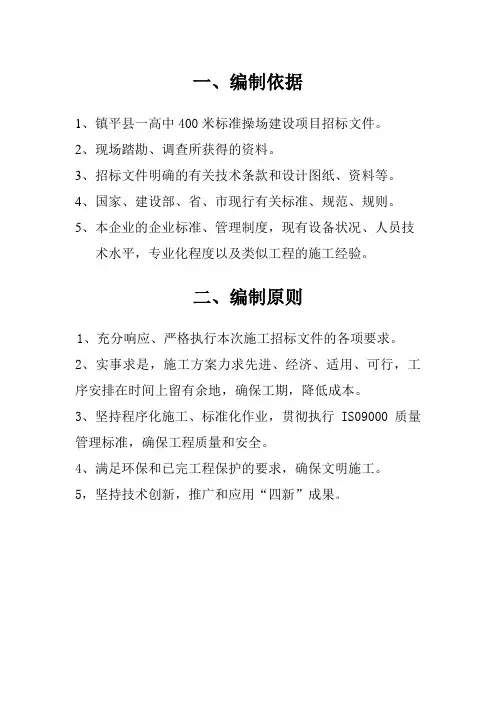 一、编制依据

1、镇平县一高中 400 米标准操场建设项目招标文件。

2、现场踏勘、调查所获得的资料。

3、招标文件明确的有关技术条款和设计图纸、资料等。

4、国家、建设部、省、市现行有关标准、规范、规则。

5、本企业的企业标准、管理制度，现有设备状况、人员技术水平，专业化程度以及类似工程的施工经验。

二、编制原则

1、充分响应、严格执行本次施工招标文件的各项要求。

2、实事求是，施工方案力求先进、经济、适用、可行，工序安排在时间上留有余地，确保工期，降低成本。

3、坚持程序化施工、标准化作业，贯彻执行 ISO9000 质量管理标准，确保工程质量和安全。

4、满足环保和已完工程保护的要求，确保文明施工。

5，坚持技术创新，推广和应用“四新”成果。